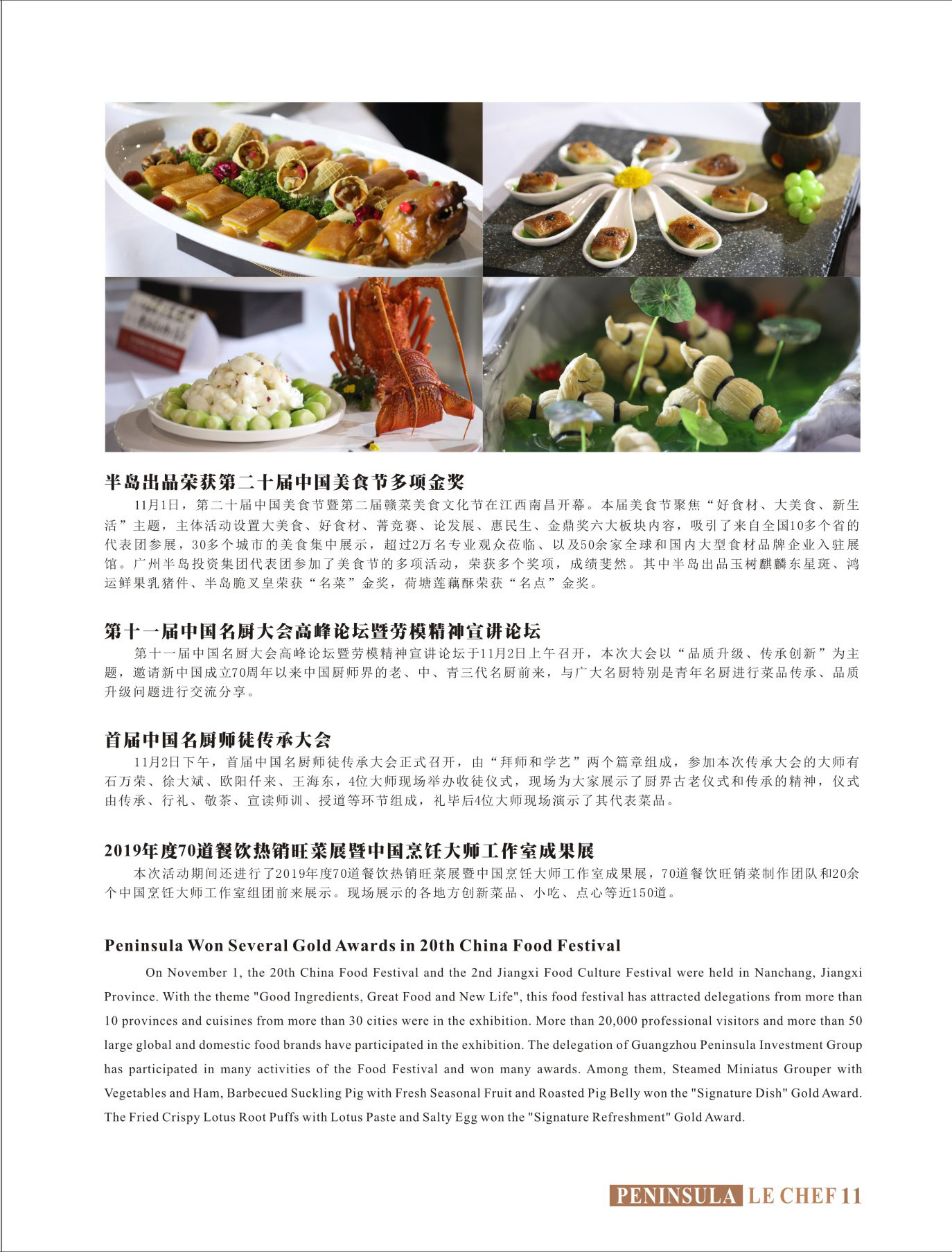 半岛出品荣获第二十届中国美食节多项金奖

11月1日，第二十届中国美食节暨第二届赣菜美食文化节在江西南昌开幕。本届美食节聚焦“好食材、大美食、新生活”主题，主体活动设置大美食、好食材、菁竞赛、论发展、惠民生、金鼎奖六大板块内容，吸引了来自全国10多个省的代表团参展，30多个城市的美食集中展示，超过2万名专业观众莅临、以及50余家全球和国内大型食材品牌企业入驻展馆。广州半岛投资集团代表团参加了美食节的多项活动，荣获多个奖项，成绩斐然。其中半岛出品玉树麒麟东星斑、鸿运鲜果乳猪件、半岛脆叉皇荣获“名菜”金奖，荷塘莲藕酥荣获“名点”金奖。

第十一届中国名厨大会高峰论坛暨劳模精神宣讲论坛

第十一届中国名厨大会高峰论坛暨劳模精神宣讲论坛于11月2日上午召开，本次大会以“品质升级、传承创新”为主题，邀请新中国成立70周年以来中国厨师界的老、中、青三代名厨前来，与广大名厨特别是青年名厨进行菜品传承、品质升级问题进行交流分享。

首届中国名厨师徒传承大会

11月2日下午，首届中国名厨师徒传承大会正式召开，由“拜师和学艺”两个篇章组成，参加本次传承大会的大师有石万荣、徐大斌、欧阳仟来、王海东，4位大师现场举办收徒仪式，现场为大家展示了厨界古老仪式和传承的精神，仪式由传承、行礼、敬茶、宣读师训、授道等环节组成，礼毕后4位大师现场演示了其代表菜品。

2019年度70道餐饮热销旺菜展暨中国烹饪大师工作室成果展

本次活动期间还进行了2019年度70道餐饮热销旺菜展暨中国烹饪大师工作室成果展，70道餐饮旺销菜制作团队和20余个中国烹饪大师工作室组团前来展示。现场展示的各地方创新菜品、小吃、点心等近150道。

Peninsula Won Several Gold Awards in 20th China Food Festival

On November 1, the 20th China Food Festival and the 2nd Jiangxi Food Culture Festival were held in Nanchang, Jiangxi Province. With the theme "Good Ingredients, Great Food and New Life", this food festival has attracted delegations from more than 10 provinces and cuisines from more than 30 cities were in the exhibition. More than 20,000 professional visitors and more than 50 large global and domestic food brands have participated in the exhibition. The delegation of Guangzhou Peninsula Investment Group has participated in many activities of the Food Festival and won many awards. Among them, Steamed Miniatus Grouper with Vegetables and Ham, Barbecued Suckling Pig with Fresh Seasonal Fruit and Roasted Pig Belly won the "Signature Dish" Gold Award. The Fried Crispy Lotus Root Puffs with Lotus Paste and Salty Egg won the "Signature Refreshment" Gold Award.

PENINSULA LE CHEF 11